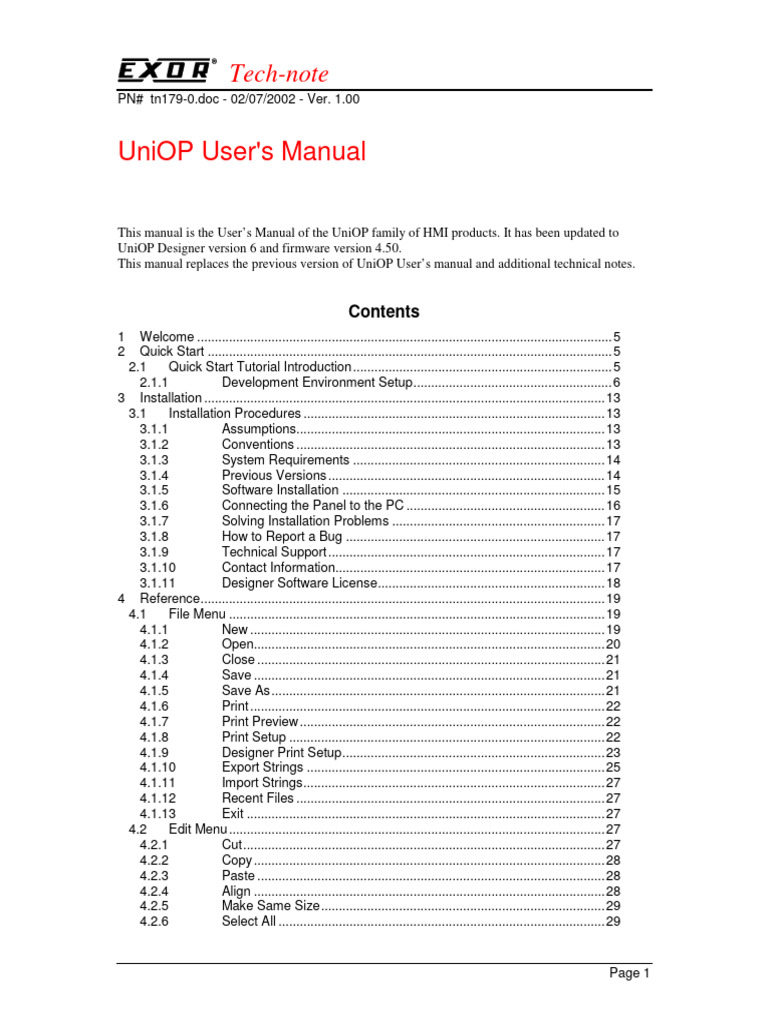 EXOR® Tech-note

PN# tn179-0.doc - 02/07/2002 - Ver. 1.00

UniOP User's Manual

This manual is the User's Manual of the UniOP family of HMI products. It has been updated to UniOP Designer version 6 and firmware version 4.50.
This manual replaces the previous version of UniOP User's manual and additional technical notes.

Contents

1 Welcome ....5
2 Quick Start ....5
2.1 Quick Start Tutorial Introduction ....5
2.1.1 Development Environment Setup ....6
3 Installation ....13
3.1 Installation Procedures ....13
3.1.1 Assumptions ....13
3.1.2 Conventions ....13
3.1.3 System Requirements ....14
3.1.4 Previous Versions ....14
3.1.5 Software Installation ....15
3.1.6 Connecting the Panel to the PC ....16
3.1.7 Solving Installation Problems ....17
3.1.8 How to Report a Bug ....17
3.1.9 Technical Support ....17
3.1.10 Contact Information ....17
3.1.11 Designer Software License ....18
4 Reference ....19
4.1 File Menu ....19
4.1.1 New ....19
4.1.2 Open ....20
4.1.3 Close ....21
4.1.4 Save ....21
4.1.5 Save As ....21
4.1.6 Print ....22
4.1.7 Print Preview ....22
4.1.8 Print Setup ....22
4.1.9 Designer Print Setup ....23
4.1.10 Export Strings ....25
4.1.11 Import Strings ....27
4.1.12 Recent Files ....27
4.1.13 Exit ....27
4.2 Edit Menu ....27
4.2.1 Cut ....27
4.2.2 Copy ....28
4.2.3 Paste ....28
4.2.4 Align ....28
4.2.5 Make Same Size ....29
4.2.6 Select All ....29

Page 1